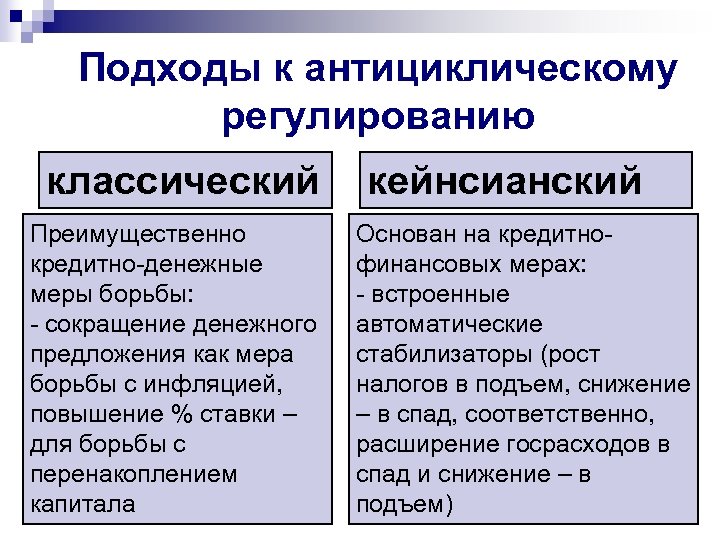 Подходы к антициклическому регулированию

классический

Преимущественно кредитно-денежные меры борьбы:
- сокращение денежного предложения как мера борьбы с инфляцией, повышение % ставки – для борьбы с перенакоплением капитала

кейнсианский

Основан на кредитно-финансовых мерах:
- встроенные автоматические стабилизаторы (рост налогов в подъем, снижение – в спад, соответственно, расширение госрасходов в спад и снижение – в подъем)